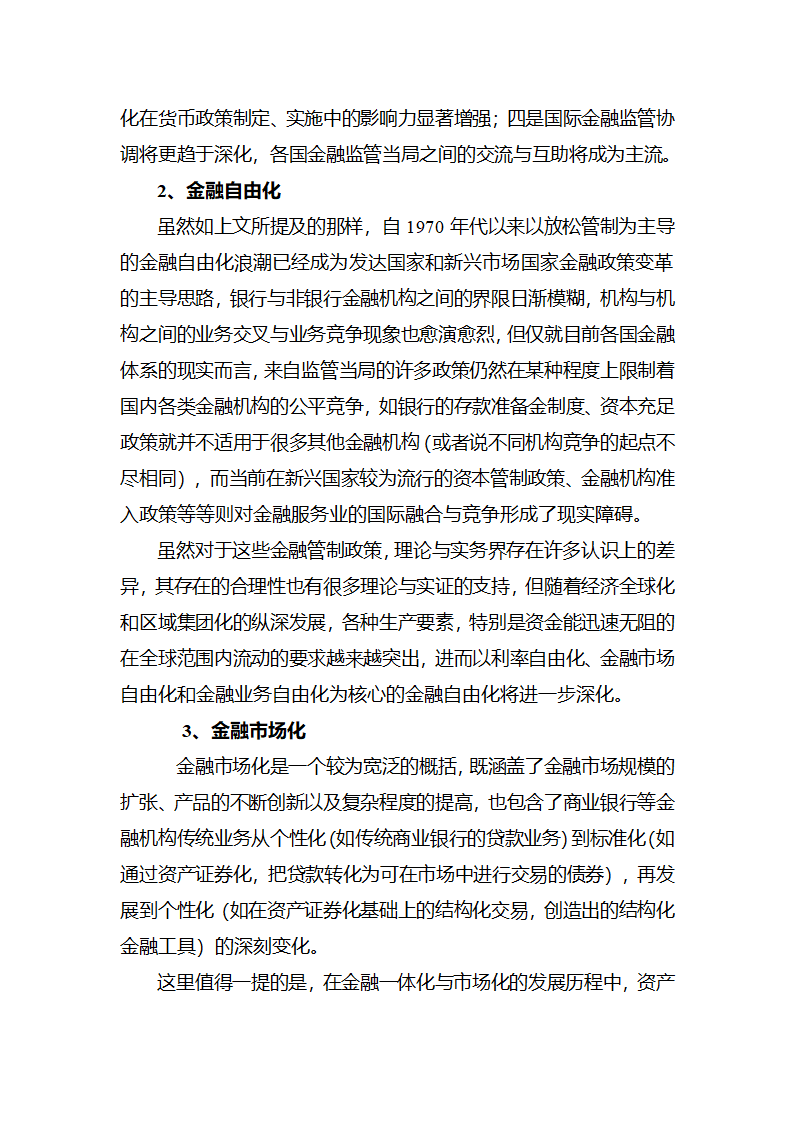 化在货币政策制定、实施中的影响力显著增强；四是国际金融监管协调将更趋于深化，各国金融监管当局之间的交流与互助将成为主流。

2、金融自由化

虽然如上文所提及的那样，自 1970 年代以来以放松管制为主导的金融自由化浪潮已经成为发达国家和新兴市场国家金融政策变革的主导思路，银行与非银行金融机构之间的界限日渐模糊，机构与机构之间的业务交叉与业务竞争现象也愈演愈烈，但仅就目前各国金融体系的现实而言，来自监管当局的许多政策仍然在某种程度上限制着国内各类金融机构的公平竞争，如银行的存款准备金制度、资本充足政策就并不适用于很多其他金融机构（或者说不同机构竞争的起点不尽相同），而当前在新兴国家较为流行的资本管制政策、金融机构准入政策等等则对金融服务业的国际融合与竞争形成了现实障碍。

虽然对于这些金融管制政策，理论与实务界存在许多认识上的差异，其存在的合理性也有很多理论与实证的支持，但随着经济全球化和区域集团化的纵深发展，各种生产要素，特别是资金能迅速无阻的在全球范围内流动的要求越来越突出，进而以利率自由化、金融市场自由化和金融业务自由化为核心的金融自由化将进一步深化。

3、金融市场化

金融市场化是一个较为宽泛的概括，既涵盖了金融市场规模的扩张、产品的不断创新以及复杂程度的提高，也包含了商业银行等金融机构传统业务从个性化（如传统商业银行的贷款业务）到标准化（如通过资产证券化，把贷款转化为可在市场中进行交易的债券），再发展到个性化（如在资产证券化基础上的结构化交易，创造出的结构化金融工具）的深刻变化。

这里值得一提的是，在金融一体化与市场化的发展历程中，资产